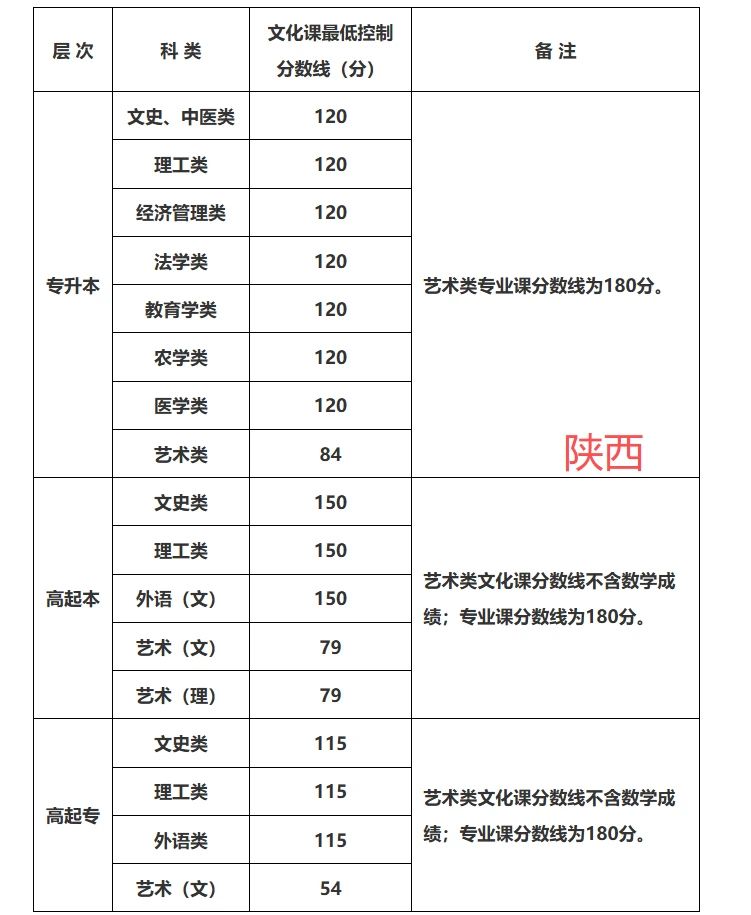 | 层次 | 科类 | 文化课最低控制分数线（分） | 备注 |
|---|---|---|---|
| 专升本 | 文史、中医类 | 120 | 艺术类专业课分数线为180分。 |
| | 理工类 | 120 | |
| | 经济管理类 | 120 | |
| | 法学类 | 120 | |
| | 教育学类 | 120 | |
| | 农学类 | 120 | |
| | 医学类 | 120 | |
| | 艺术类 | 84 | 陕西 |
| 高起本 | 文史类 | 150 | 艺术类文化课分数线不含数学成绩；专业课分数线为180分。 |
| | 理工类 | 150 | |
| | 外语（文） | 150 | |
| | 艺术（文） | 79 | |
| | 艺术（理） | 79 | |
| 高起专 | 文史类 | 115 | 艺术类文化课分数线不含数学成绩；专业课分数线为180分。 |
| | 理工类 | 115 | |
| | 外语类 | 115 | |
| | 艺术（文） | 54 | |